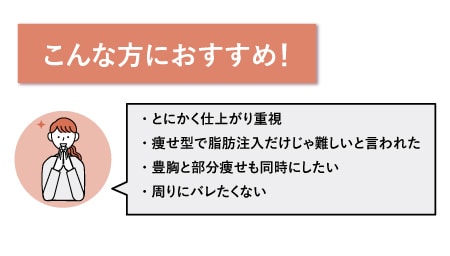 こんな方におすすめ!

・とにかく仕上がり重視
・痩せ型で脂肪注入だけじゃ難しいと言われた
・豊胸と部分痩せも同時にしたい
・周りにバレたくない